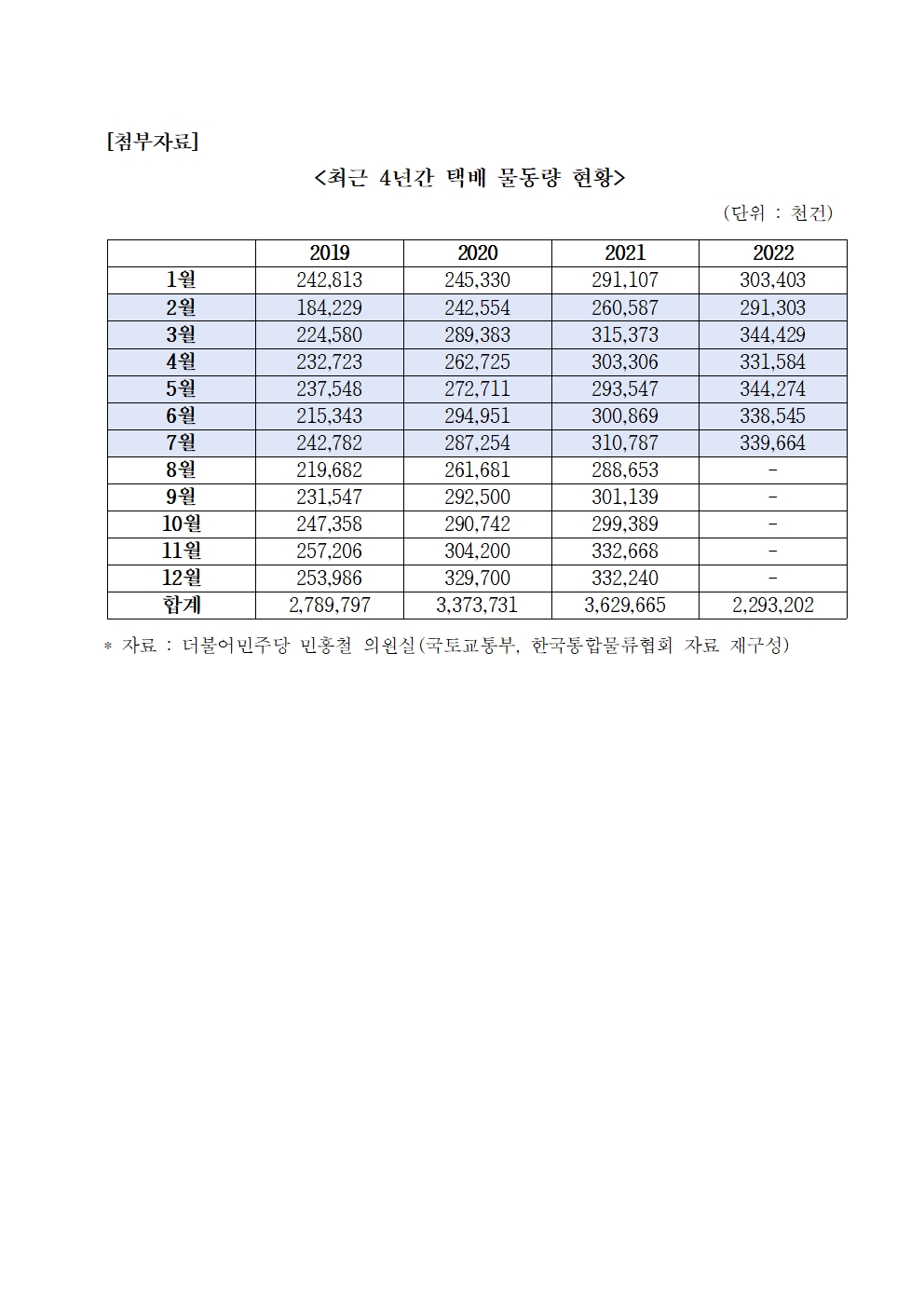 [첨부자료]

<최근 4년간 택배 물동량 현황>

(단위 : 천건)

|  | 2019 | 2020 | 2021 | 2022 |
|---|---|---|---|---|
| 1월 | 242,813 | 245,330 | 291,107 | 303,403 |
| 2월 | 184,229 | 242,554 | 260,587 | 291,303 |
| 3월 | 224,580 | 289,383 | 315,373 | 344,429 |
| 4월 | 232,723 | 262,725 | 303,306 | 331,584 |
| 5월 | 237,548 | 272,711 | 293,547 | 344,274 |
| 6월 | 215,343 | 294,951 | 300,869 | 338,545 |
| 7월 | 242,782 | 287,254 | 310,787 | 339,664 |
| 8월 | 219,682 | 261,681 | 288,653 | - |
| 9월 | 231,547 | 292,500 | 301,139 | - |
| 10월 | 247,358 | 290,742 | 299,389 | - |
| 11월 | 257,206 | 304,200 | 332,668 | - |
| 12월 | 253,986 | 329,700 | 332,240 | - |
| 합계 | 2,789,797 | 3,373,731 | 3,629,665 | 2,293,202 |

* 자료 : 더불어민주당 민홍철 의원실(국토교통부, 한국통합물류협회 자료 재구성)